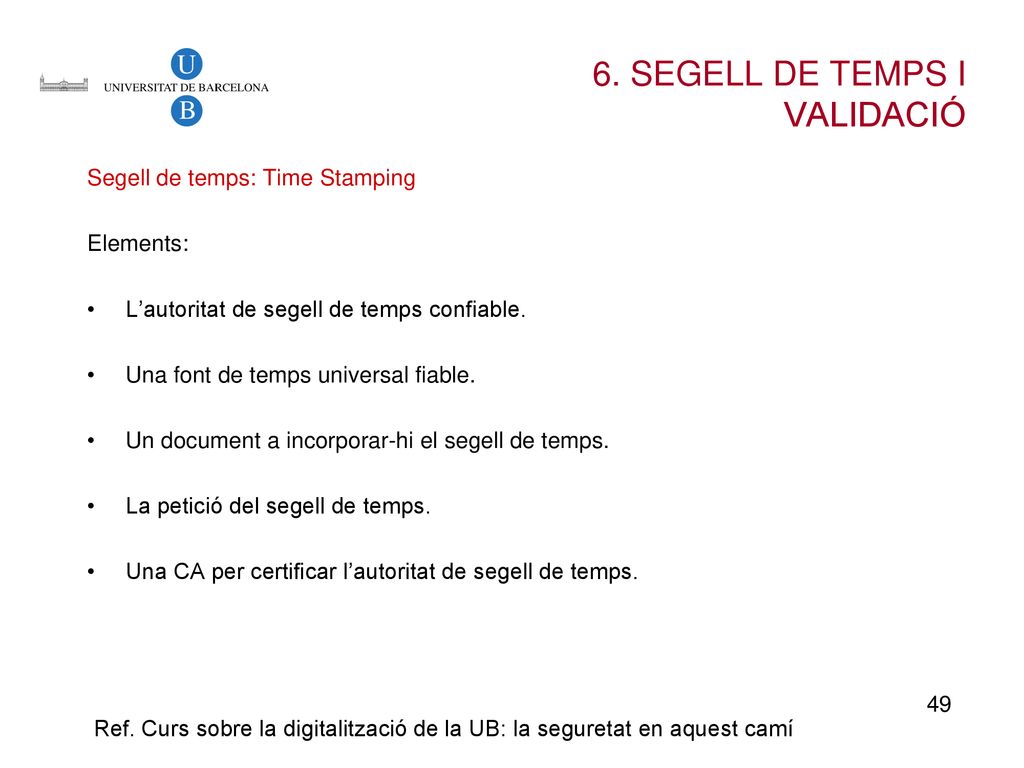 U
UNIVERSITAT DE BARCELONA
B

6. SEGELL DE TEMPS I VALIDACIÓ

Segell de temps: Time Stamping

Elements:

• L’autoritat de segell de temps confiable.

• Una font de temps universal fiable.

• Un document a incorporar-hi el segell de temps.

• La petició del segell de temps.

• Una CA per certificar l’autoritat de segell de temps.

49

Ref. Curs sobre la digitalització de la UB: la seguretat en aquest camí